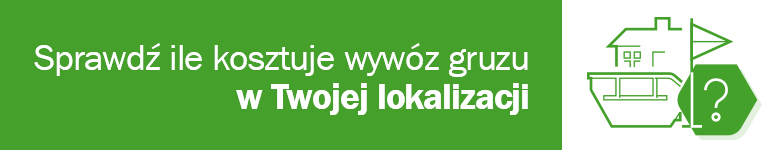 Sprawdź ile kosztuje wywóz gruzu
w Twojej lokalizacji

?